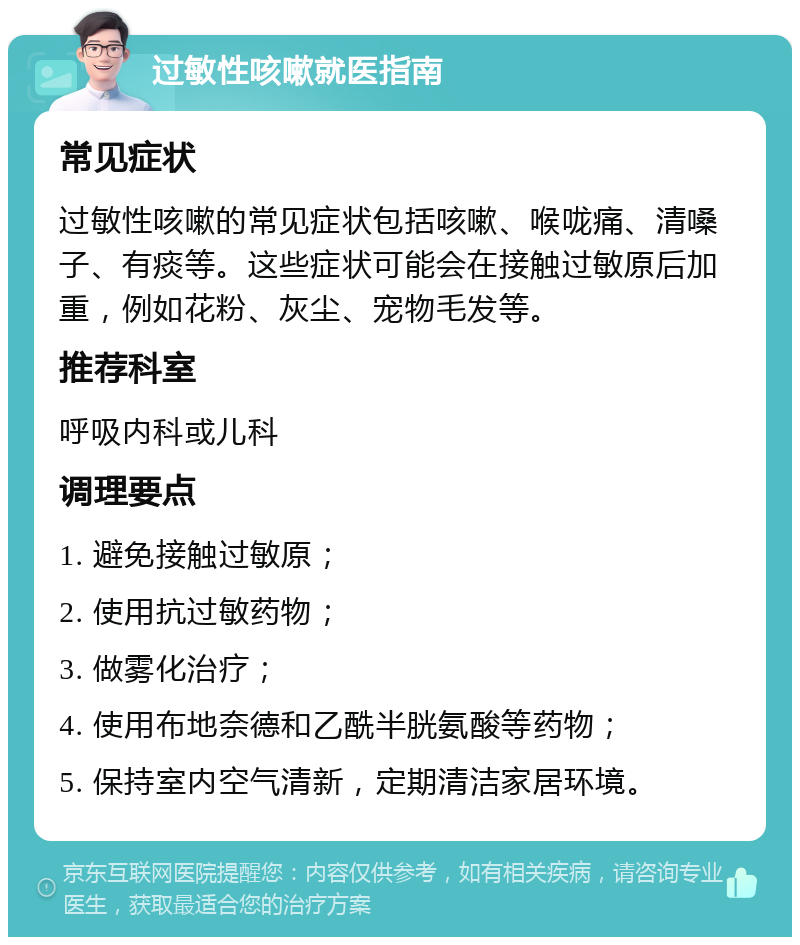 过敏性咳嗽就医指南

常见症状

过敏性咳嗽的常见症状包括咳嗽、喉咙痛、清嗓子、有痰等。这些症状可能会在接触过敏原后加重，例如花粉、灰尘、宠物毛发等。

推荐科室

呼吸内科或儿科

调理要点

1. 避免接触过敏原；

2. 使用抗过敏药物；

3. 做雾化治疗；

4. 使用布地奈德和乙酰半胱氨酸等药物；

5. 保持室内空气清新，定期清洁家居环境。

京东互联网医院提醒您：内容仅供参考，如有相关疾病，请咨询专业医生，获取最适合您的治疗方案